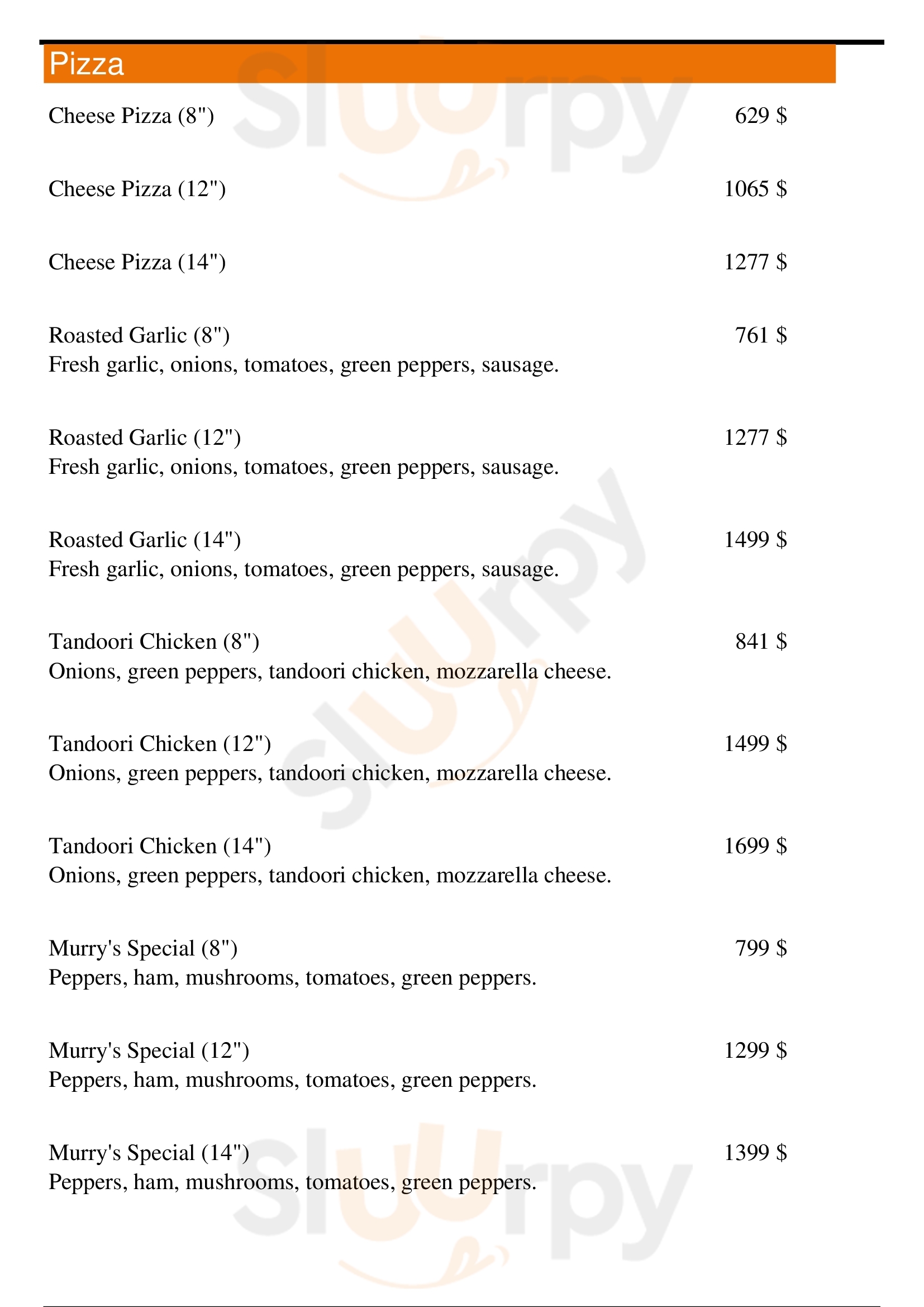 Pizza

Cheese Pizza (8") 629 $

Cheese Pizza (12") 1065 $

Cheese Pizza (14") 1277 $

Roasted Garlic (8") 761 $
Fresh garlic, onions, tomatoes, green peppers, sausage.

Roasted Garlic (12") 1277 $
Fresh garlic, onions, tomatoes, green peppers, sausage.

Roasted Garlic (14") 1499 $
Fresh garlic, onions, tomatoes, green peppers, sausage.

Tandoori Chicken (8") 841 $
Onions, green peppers, tandoori chicken, mozzarella cheese.

Tandoori Chicken (12") 1499 $
Onions, green peppers, tandoori chicken, mozzarella cheese.

Tandoori Chicken (14") 1699 $
Onions, green peppers, tandoori chicken, mozzarella cheese.

Murry's Special (8") 799 $
Peppers, ham, mushrooms, tomatoes, green peppers.

Murry's Special (12") 1299 $
Peppers, ham, mushrooms, tomatoes, green peppers.

Murry's Special (14") 1399 $
Peppers, ham, mushrooms, tomatoes, green peppers.

Sluurpy